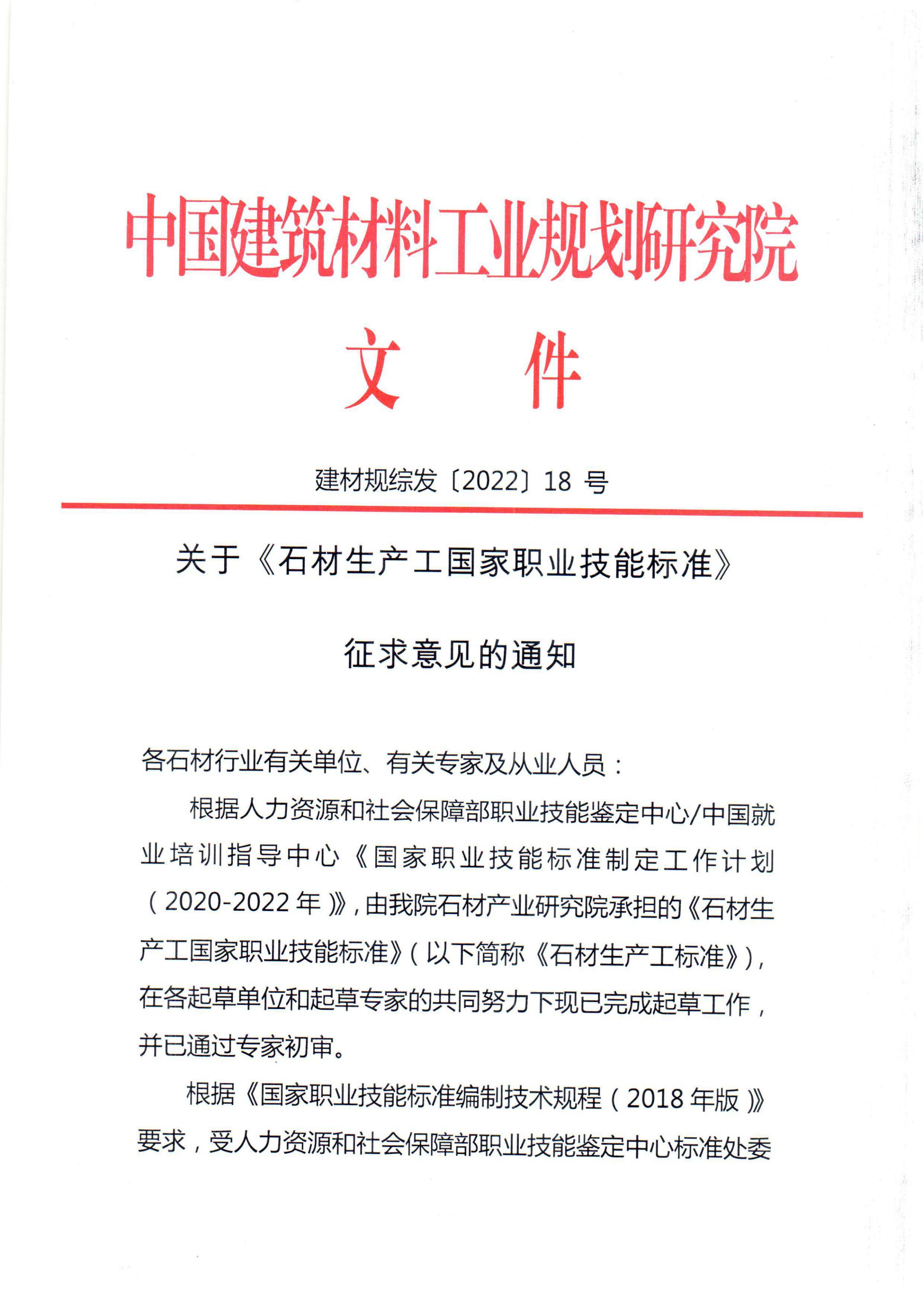 中国建筑材料工业规划研究院
文 件

建材规综发〔2022〕18 号

关于《石材生产工国家职业技能标准》
征求意见的通知

各石材行业有关单位、有关专家及从业人员：

根据人力资源和社会保障部职业技能鉴定中心/中国就业培训指导中心《国家职业技能标准制定工作计划（2020-2022 年）》，由我院石材产业研究院承担的《石材生产工国家职业技能标准》（以下简称《石材生产工标准》），在各起草单位和起草专家的共同努力下现已完成起草工作，并已通过专家初审。

根据《国家职业技能标准编制技术规程（2018 年版）》要求，受人力资源和社会保障部职业技能鉴定中心标准处委